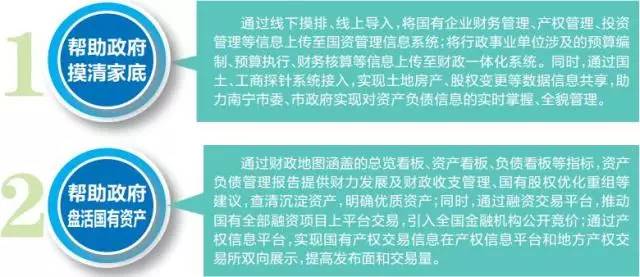 1

帮助政府摸清家底

通过线下摸排、线上导入，将国有企业财务管理、产权管理、投资管理等信息上传至国资管理信息系统；将行政事业单位涉及的预算编制、预算执行、财务核算等信息上传至财政一体化系统。同时，通过国土、工商探针系统接入，实现土地房产、股权变更等数据信息共享，助力南宁市委、市政府实现对资产负债信息的实时掌握、全貌管理。

2

帮助政府盘活国有资产

通过财政地图涵盖的总览看板、资产看板、负债看板等指标，资产负债管理报告提供财力发展及财政收支管理、国有股权优化重组等建议，查清沉淀资产，明确优质资产；同时，通过融资交易平台，推动国有全部融资项目上平台交易，引入全国金融机构公开竞价；通过产权信息平台，实现国有产权交易信息在产权信息平台和地方产权交易所双向展示，提高发布面和交易量。